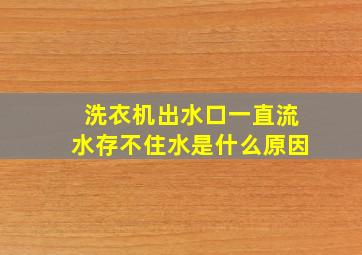 洗衣机出水口一直流水存不住水是什么原因